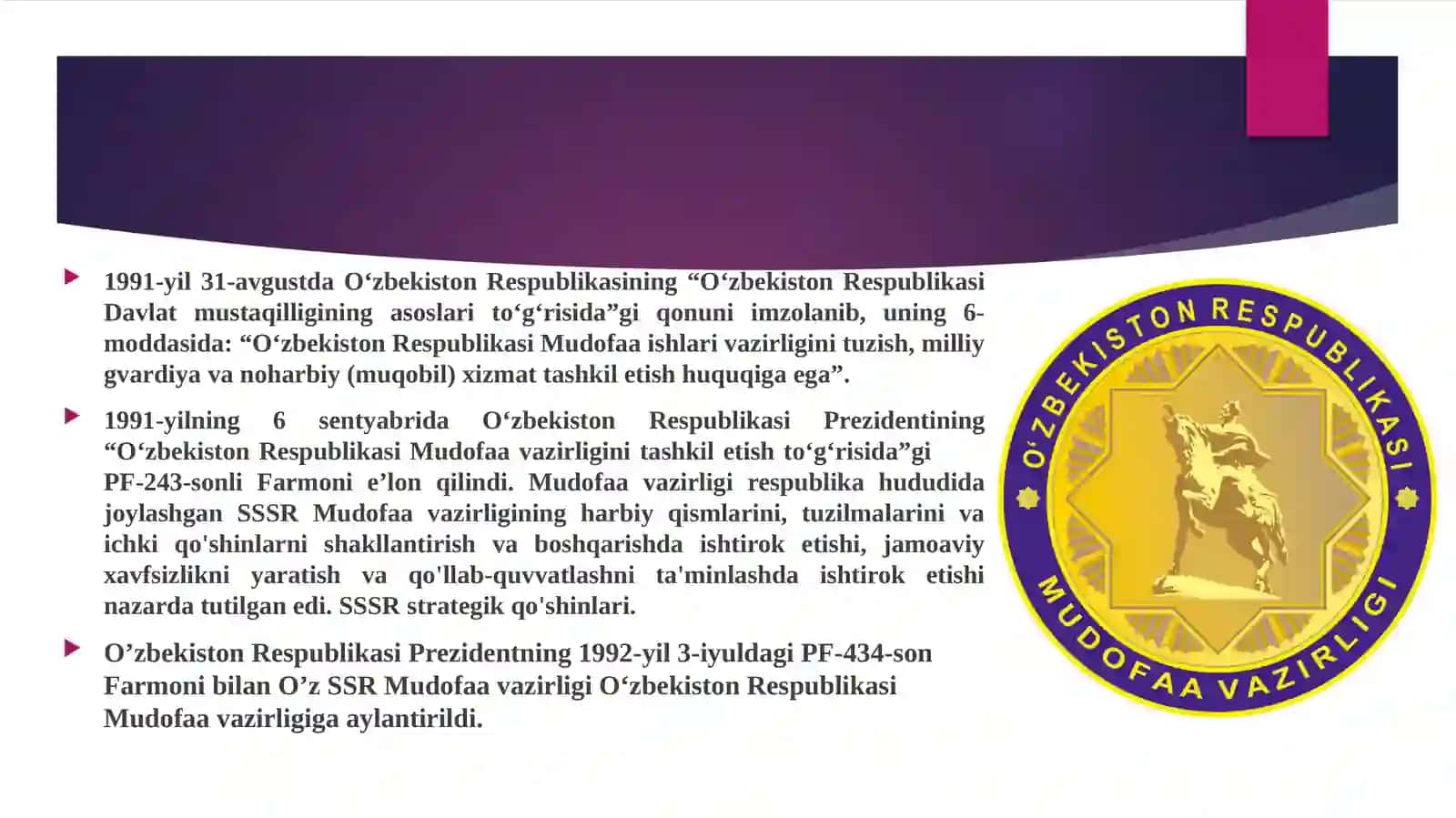 1991-yil 31-avgustda O‘zbekiston Respublikasining “O‘zbekiston Respublikasi Davlat mustaqilligining asoslari to‘g‘risida”gi qonuni imzolanib, uning 6-moddasida: “O‘zbekiston Respublikasi Mudofaa ishlari vazirligini tuzish, milliy gvardiya va noharbiy (muqobil) xizmat tashkil etish huquqiga ega”.

1991-yilning 6 sentyabrida O‘zbekiston Respublikasi Prezidentining “O‘zbekiston Respublikasi Mudofaa vazirligini tashkil etish to‘g‘risida”gi PF-243-sonli Farmoni e’lon qilindi. Mudofaa vazirligi respublika hududida joylashgan SSSR Mudofaa vazirligining harbiy qismlarini, tuzilmalarini va ichki qo'shinlarni shakllantirish va boshqarishda ishtirok etishi, jamoaviy xavfsizlikni yaratish va qo'llab-quvvatlashni ta'minlashda ishtirok etishi nazarda tutilgan edi. SSSR strategik qo'shinlari.

O’zbekiston Respublikasi Prezidentning 1992-yil 3-iyuldagi PF-434-son Farmoni bilan O’z SSR Mudofaa vazirligi O‘zbekiston Respublikasi Mudofaa vazirligiga aylantirildi.

O‘ZBEKISTON RESPUBLIKASI
MUDOFAA VAZIRLIGI